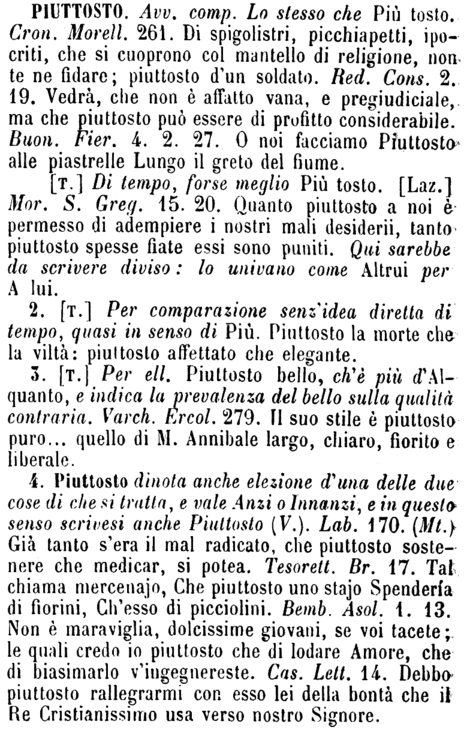 PIUTTOSTO. Avv. comp. Lo stesso che Più tosto. Cron. Morell. 261. Di spigolistri, picchiapetti, ipocriti, che si cuoprono col mantello di religione, non te ne fidare; piuttosto d'un soldato. Red. Cons. 2. 19. Vedrà, che non è affatto vana, e pregiudiciale, ma che piuttosto può essere di profitto considerabile. Buon. Fier. 4. 2. 27. O noi facciamo Piuttosto alle piastrelle Lungo il greto del fiume.

[T.] Di tempo, forse meglio Più tosto. [Laz.] Mor. S. Greg. 15. 20. Quanto piuttosto a noi è permesso di adempiere i nostri mali desiderii, tanto piuttosto spesse fiate essi sono puniti. Qui sarebbe da scrivere diviso: lo univano come Altrui per A lui.

2. [T.] Per comparazione senz'idea diretta di tempo, quasi in senso di Più. Piuttosto la morte che la viltà: piuttosto affettato che elegante.

3. [T.] Per ell. Piuttosto bello, ch'è più d'Alquanto, e indica la prevalenza del bello sulla qualità contraria. Varch. Ercol. 279. Il suo stile è piuttosto puro... quello di M. Annibale largo, chiaro, fiorito e liberale.

4. Piuttosto dinota anche elezione d'una delle due cose di che si tratta, e vale Anzi o Innanzi, e in questo senso scrivesi anche Piuttosto (V.). Lab. 170. (Mt.) Già tanto s'era il mal radicato, che piuttosto sostenere che medicar, si potea. Tesorett. Br. 17. Tal chiama mercenajo, Che piuttosto uno stajo Spendería di fiorini, Ch'esso di picciolini. Bemb. Asol. 1. 13. Non è maraviglia, dolcissime giovani, se voi tacete; le quali credo io piuttosto che di lodare Amore, che di biasimarlo v'ingegnereste. Cas. Lett. 14. Debbo piuttosto rallegrarmi con esso lei della bontà che il Re Cristianissimo usa verso nostro Signore.